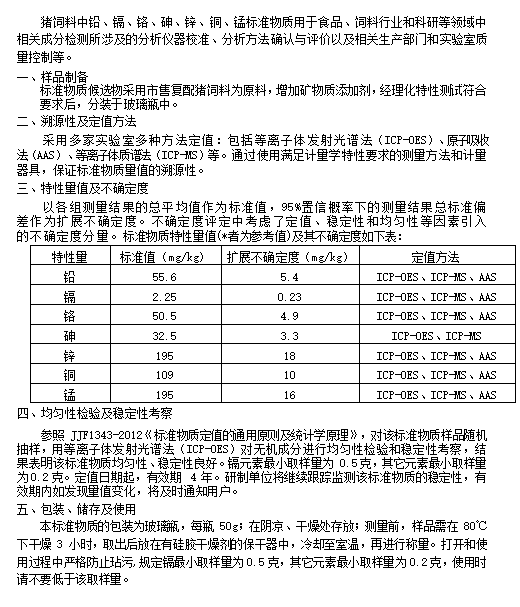 猪饲料中铅、镉、铬、砷、锌、铜、锰标准物质用于食品、饲料行业和科研等领域中相关成分检测所涉及的分析仪器校准、分析方法确认与评价以及相关生产部门和实验室质量控制等。

一、样品制备
标准物质候选物采用市售复配猪饲料为原料，增加矿物质添加剂，经理化特性测试符合要求后，分装于玻璃瓶中。

二、溯源性及定值方法
采用多家实验室多种方法定值：包括等离子体发射光谱法（ICP-OES）、原子吸收法（AAS）、等离子体质谱法（ICP-MS）等。通过使用满足计量学特性要求的测量方法和计量器具，保证标准物质量值的溯源性。

三、特性量值及不确定度
以各组测量结果的总平均值作为标准值，95%置信概率下的测量结果总标准偏差作为扩展不确定度。不确定度评定中考虑了定值、稳定性和均匀性等因素引入的不确定度分量。标准物质特性量值(*者为参考值)及其不确定度如下表：

| 特性量 | 标准值（mg/kg） | 扩展不确定度（mg/kg） | 定值方法 |
|---|---|---|---|
| 铅 | 55.6 | 5.4 | ICP-OES、ICP-MS、AAS |
| 镉 | 2.25 | 0.23 | ICP-OES、ICP-MS、AAS |
| 铬 | 50.5 | 4.9 | ICP-OES、ICP-MS、AAS |
| 砷 | 32.5 | 3.3 | ICP-OES、ICP-MS |
| 锌 | 195 | 18 | ICP-OES、ICP-MS、AAS |
| 铜 | 109 | 10 | ICP-OES、ICP-MS、AAS |
| 锰 | 195 | 16 | ICP-OES、ICP-MS、AAS |

四、均匀性检验及稳定性考察
参照 JJF1343-2012《标准物质定值的通用原则及统计学原理》，对该标准物质样品随机抽样，用等离子体发射光谱法（ICP-OES）对无机成分进行均匀性检验和稳定性考察，结果表明该标准物质均匀性、稳定性良好。镉元素最小取样量为 0.5克，其它元素最小取样量为0.2克。定值日期起，有效期 4年。研制单位将继续跟踪监测该标准物质的稳定性，有效期内如发现量值变化，将及时通知用户。

五、包装、储存及使用
本标准物质的包装为玻璃瓶，每瓶 50g；在阴凉、干燥处存放；测量前，样品需在 80℃下干燥 3 小时，取出后放在有硅胶干燥剂的保干器中，冷却至室温，再进行称量。打开和使用过程中严格防止玷污，规定镉最小取样量为0.5克，其它元素最小取样量为0.2克，使用时请不要低于该取样量。